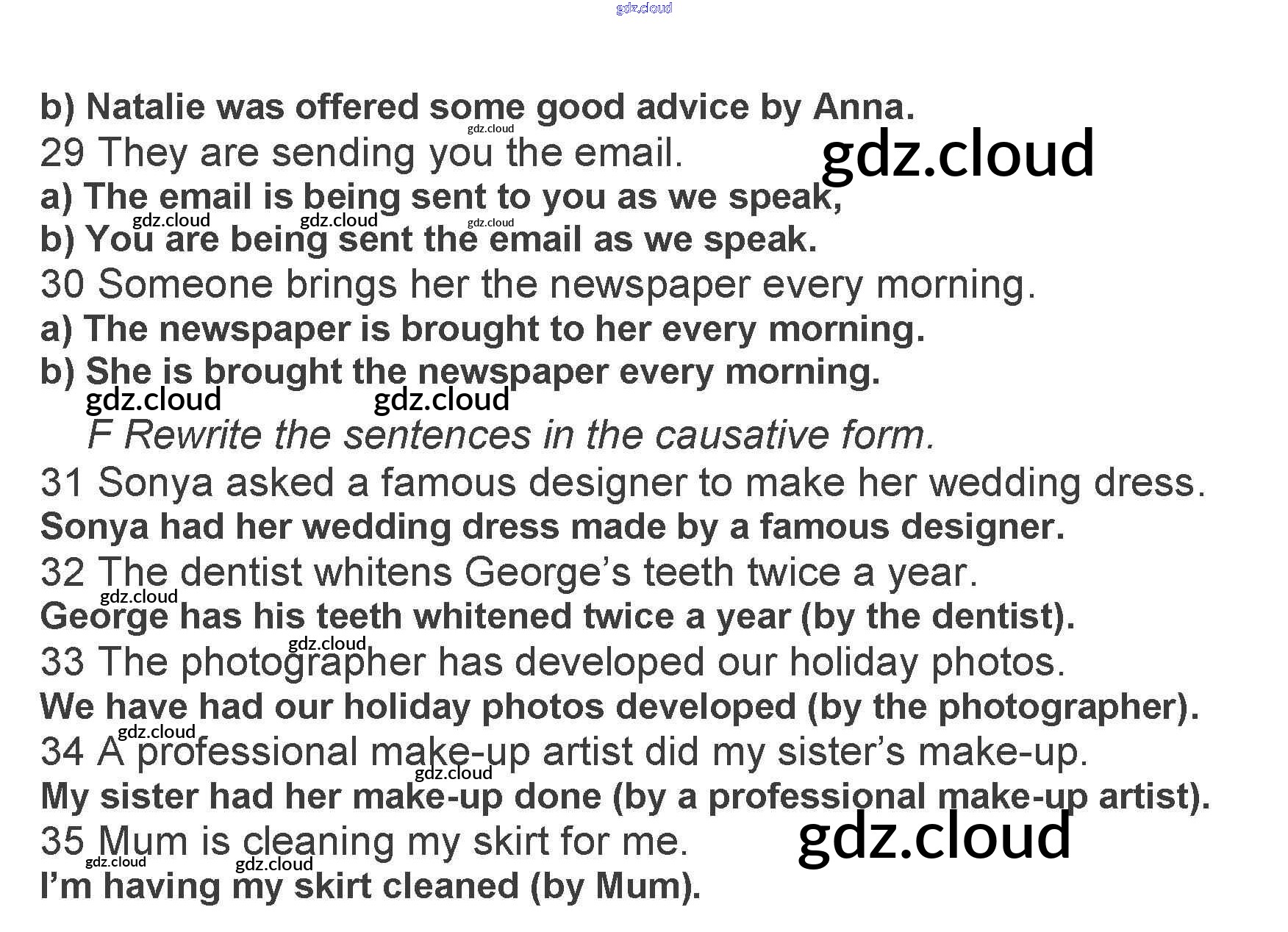 b) Natalie was offered some good advice by Anna.

29 They are sending you the email.

a) The email is being sent to you as we speak,

b) You are being sent the email as we speak.

30 Someone brings her the newspaper every morning.

a) The newspaper is brought to her every morning.

b) She is brought the newspaper every morning.

F Rewrite the sentences in the causative form.

31 Sonya asked a famous designer to make her wedding dress.

Sonya had her wedding dress made by a famous designer.

32 The dentist whitens George's teeth twice a year.

George has his teeth whitened twice a year (by the dentist).

33 The photographer has developed our holiday photos.

We have had our holiday photos developed (by the photographer).

34 A professional make-up artist did my sister's make-up.

My sister had her make-up done (by a professional make-up artist).

35 Mum is cleaning my skirt for me.

I'm having my skirt cleaned (by Mum).

gdz.cloud